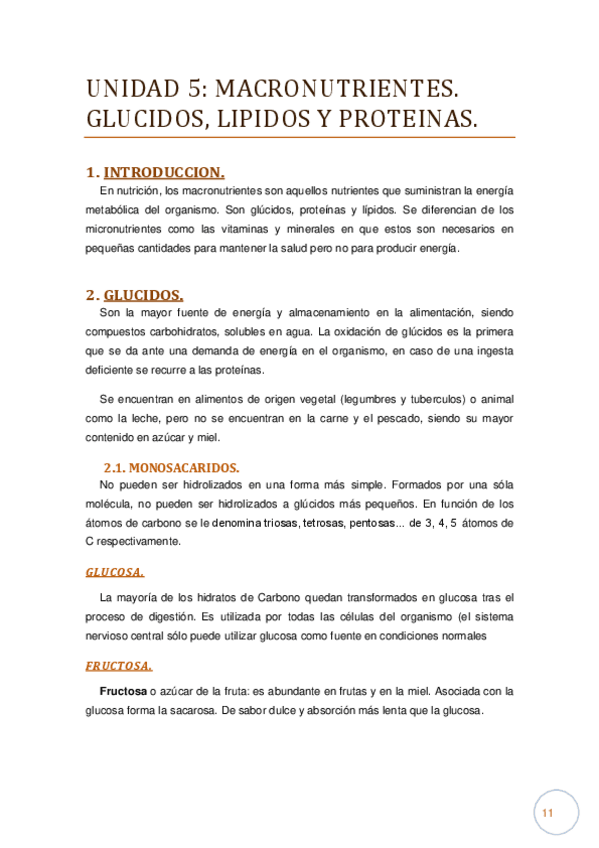 UNIDAD 5: MACRONUTRIENTES. GLUCIDOS, LIPIDOS Y PROTEINAS.

1. INTRODUCCION.

En nutrición, los macronutrientes son aquellos nutrientes que suministran la energía metabólica del organismo. Son glúcidos, proteínas y lípidos. Se diferencian de los micronutrientes como las vitaminas y minerales en que estos son necesarios en pequeñas cantidades para mantener la salud pero no para producir energía.

2. GLUCIDOS.

Son la mayor fuente de energía y almacenamiento en la alimentación, siendo compuestos carbohidratos, solubles en agua. La oxidación de glúcidos es la primera que se da ante una demanda de energía en el organismo, en caso de una ingesta deficiente se recurre a las proteínas.

Se encuentran en alimentos de origen vegetal (legumbres y tuberculos) o animal como la leche, pero no se encuentran en la carne y el pescado, siendo su mayor contenido en azúcar y miel.

2.1. MONOSACARIDOS.

No pueden ser hidrolizados en una forma más simple. Formados por una sóla molécula, no pueden ser hidrolizados a glúcidos más pequeños. En función de los átomos de carbono se le denomina triosas, tetrosas, pentosas... de 3, 4, 5 átomos de C respectivamente.

GLUCOSA.

La mayoría de los hidratos de Carbono quedan transformados en glucosa tras el proceso de digestión. Es utilizada por todas las células del organismo (el sistema nervioso central sólo puede utilizar glucosa como fuente en condiciones normales

FRUCTOSA.

Fructosa o azúcar de la fruta: es abundante en frutas y en la miel. Asociada con la glucosa forma la sacarosa. De sabor dulce y absorción más lenta que la glucosa.

11